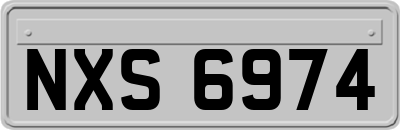 NXS 6974